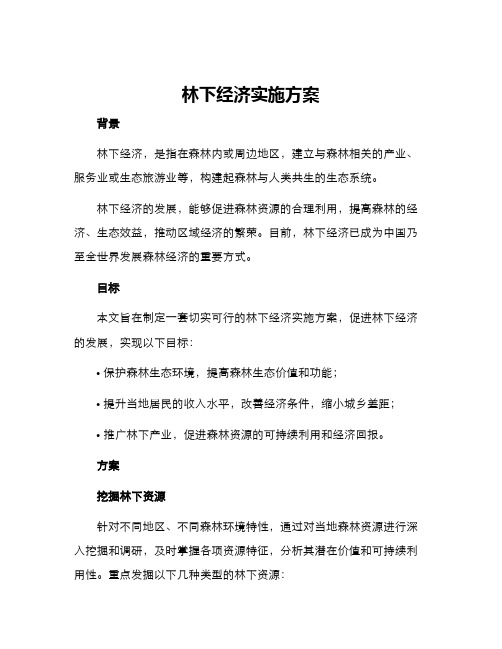 林下经济实施方案

背景

林下经济，是指在森林内或周边地区，建立与森林相关的产业、服务业或生态旅游业等，构建起森林与人类共生的生态系统。

林下经济的发展，能够促进森林资源的合理利用，提高森林的经济、生态效益，推动区域经济的繁荣。目前，林下经济已成为中国乃至全世界发展森林经济的重要方式。

目标

本文旨在制定一套切实可行的林下经济实施方案，促进林下经济的发展，实现以下目标：

• 保护森林生态环境，提高森林生态价值和功能；

• 提升当地居民的收入水平，改善经济条件，缩小城乡差距；

• 推广林下产业，促进森林资源的可持续利用和经济回报。

方案

挖掘林下资源

针对不同地区、不同森林环境特性，通过对当地森林资源进行深入挖掘和调研，及时掌握各项资源特征，分析其潜在价值和可持续利用性。重点发掘以下几种类型的林下资源：